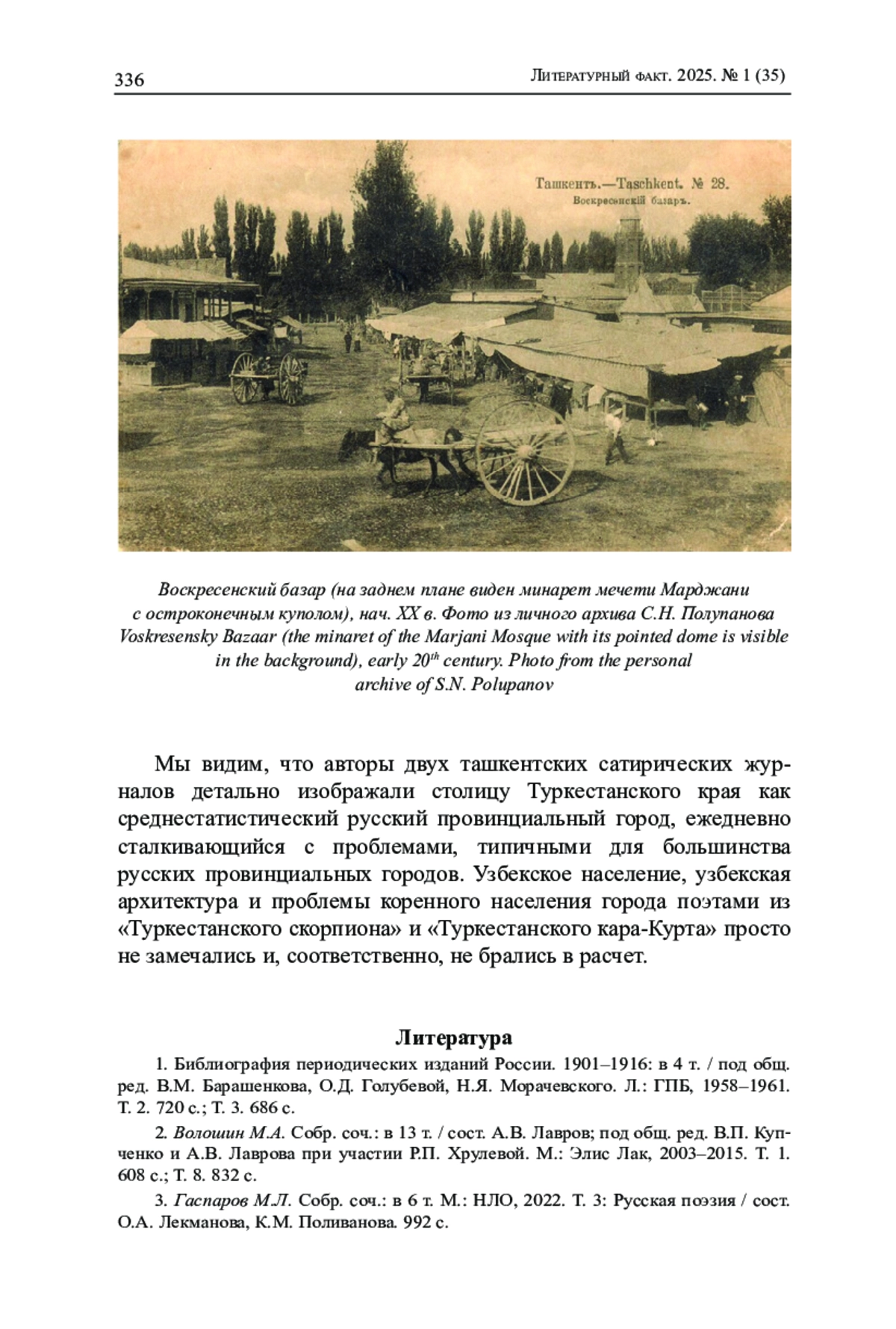 336 Литературный факт. 2025. № 1 (35)

Ташкентъ.—Taschkent. № 28.
Воскресенскій базаръ.

Воскресенский базар (на заднем плане виден минарет мечети Марджани с остроконечным куполом), нач. XX в. Фото из личного архива С.Н. Полупанова
Voskresensky Bazaar (the minaret of the Marjani Mosque with its pointed dome is visible in the background), early 20$^{th}$ century. Photo from the personal archive of S.N. Polupanov

Мы видим, что авторы двух ташкентских сатирических журналов детально изображали столицу Туркестанского края как среднестатистический русский провинциальный город, ежедневно сталкивающийся с проблемами, типичными для большинства русских провинциальных городов. Узбекское население, узбекская архитектура и проблемы коренного населения города поэтами из «Туркестанского скорпиона» и «Туркестанского кара-Курта» просто не замечались и, соответственно, не брались в расчет.

Литература

1. Библиография периодических изданий России. 1901–1916: в 4 т. / под общ. ред. В.М. Барашенкова, О.Д. Голубевой, Н.Я. Морачевского. Л.: ГПБ, 1958–1961. Т. 2. 720 с.; Т. 3. 686 с.

2. Волошин М.А. Собр. соч.: в 13 т. / сост. А.В. Лавров; под общ. ред. В.П. Купченко и А.В. Лаврова при участии Р.П. Хрулевой. М.: Элис Лак, 2003–2015. Т. 1. 608 с.; Т. 8. 832 с.

3. Гаспаров М.Л. Собр. соч.: в 6 т. М.: НЛО, 2022. Т. 3: Русская поэзия / сост. О.А. Лекманова, К.М. Поливанова. 992 с.